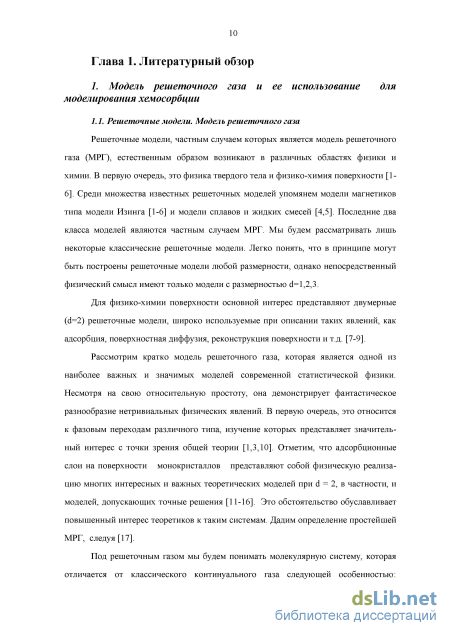 10

Глава 1. Литературный обзор

1. Модель решеточного газа и ее использование для моделирования хемосорбции

1.1. Решеточные модели. Модель решеточного газа

Решеточные модели, частным случаем которых является модель решеточного газа (МРГ), естественным образом возникают в различных областях физики и химии. В первую очередь, это физика твердого тела и физико-химия поверхности [1-6]. Среди множества известных решеточных моделей упомянем модели магнетиков типа модели Изинга [1-6] и модели сплавов и жидких смесей [4,5]. Последние два класса моделей являются частным случаем МРГ. Мы будем рассматривать лишь некоторые классические решеточные модели. Легко понять, что в принципе могут быть построены решеточные модели любой размерности, однако непосредственный физический смысл имеют только модели с размерностью d=1,2,3.

Для физико-химии поверхности основной интерес представляют двумерные (d=2) решеточные модели, широко используемые при описании таких явлений, как адсорбция, поверхностная диффузия, реконструкция поверхности и т.д. [7-9].

Рассмотрим кратко модель решеточного газа, которая является одной из наиболее важных и значимых моделей современной статистической физики. Несмотря на свою относительную простоту, она демонстрирует фантастическое разнообразие нетривиальных физических явлений. В первую очередь, это относится к фазовым переходам различного типа, изучение которых представляет значительный интерес с точки зрения общей теории [1,3,10]. Отметим, что адсорбционные слои на поверхности монокристаллов представляют собой физическую реализацию многих интересных и важных теоретических моделей при d = 2, в частности, и моделей, допускающих точные решения [11-16]. Это обстоятельство обуславливает повышенный интерес теоретиков к таким системам. Дадим определение простейшей МРГ, следуя [17].

Под решеточным газом мы будем понимать молекулярную систему, которая отличается от классического континуального газа следующей особенностью:

dsLib.net
библиотека диссертаций